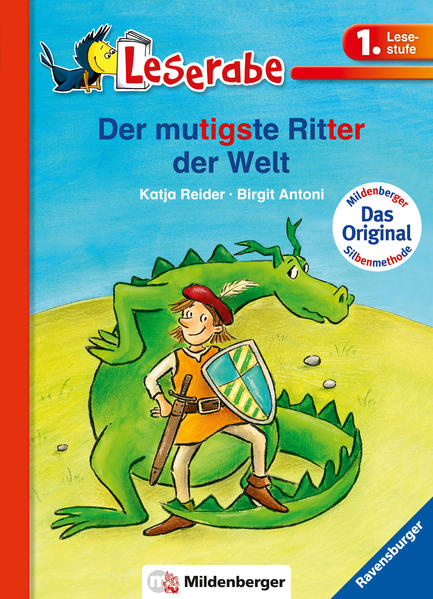 Leserabe

1. Lesestufe

Der mutigste Ritter der Welt

Katja Reider · Birgit Antoni

Mildenberger
Das Original
Silbenmethode

Mildenberger

Ravensburger